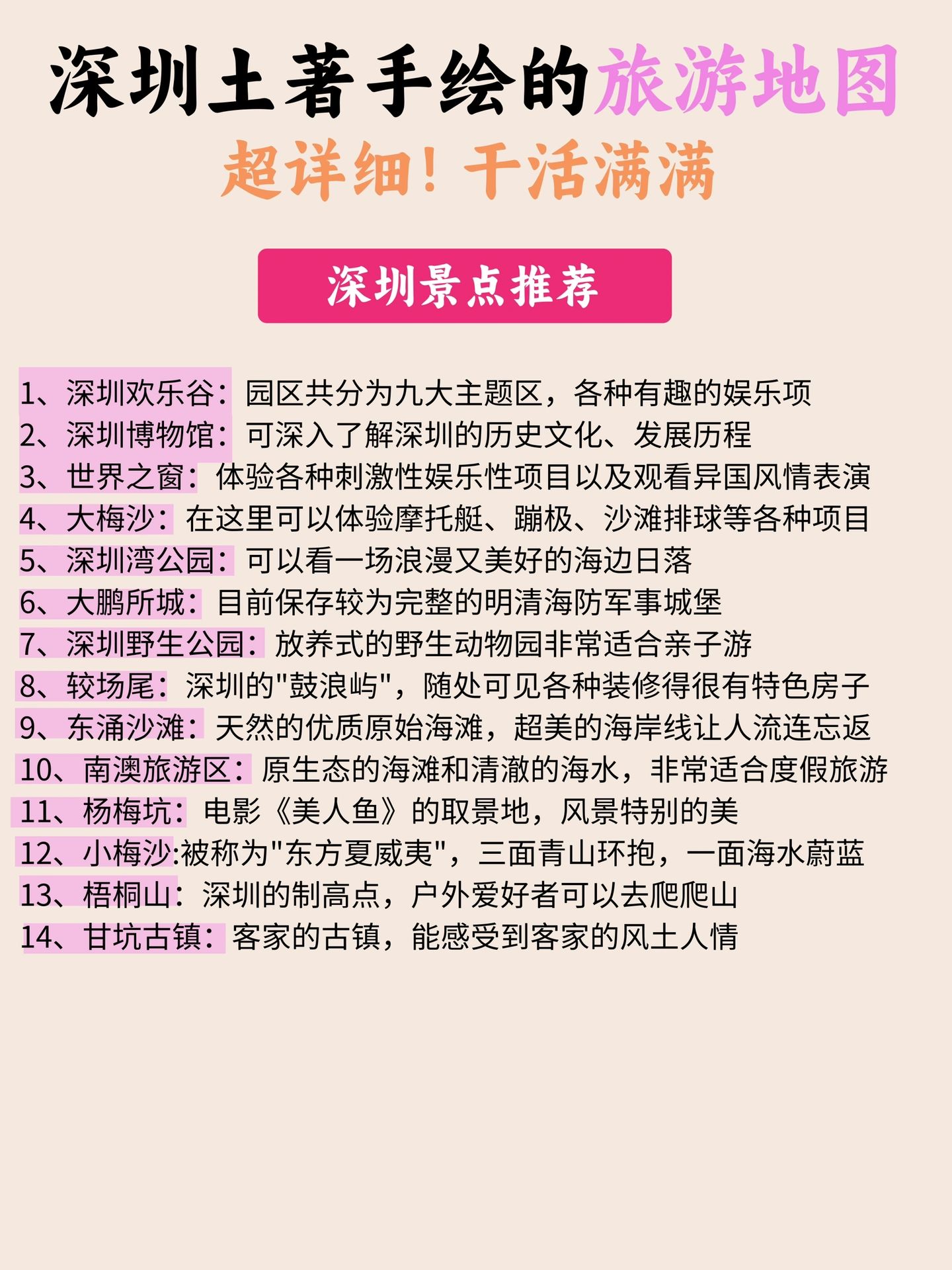 深圳土著手绘的旅游地图
超详细！干活满满

深圳景点推荐

1、深圳欢乐谷：园区共分为九大主题区，各种有趣的娱乐项
2、深圳博物馆：可深入了解深圳的历史文化、发展历程
3、世界之窗：体验各种刺激性娱乐性项目以及观看异国风情表演
4、大梅沙：在这里可以体验摩托艇、蹦极、沙滩排球等各种项目
5、深圳湾公园：可以看一场浪漫又美好的海边日落
6、大鹏所城：目前保存较为完整的明清海防军事城堡
7、深圳野生公园：放养式的野生动物园非常适合亲子游
8、较场尾：深圳的"鼓浪屿"，随处可见各种装修得很有特色房子
9、东涌沙滩：天然的优质原始海滩，超美的海岸线让人流连忘返
10、南澳旅游区：原生态的海滩和清澈的海水，非常适合度假旅游
11、杨梅坑：电影《美人鱼》的取景地，风景特别的美
12、小梅沙:被称为"东方夏威夷"，三面青山环抱，一面海水蔚蓝
13、梧桐山：深圳的制高点，户外爱好者可以去爬爬山
14、甘坑古镇：客家的古镇，能感受到客家的风土人情